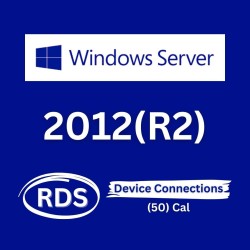 Windows Server

2012(R2)

RDS

Device Connections

(50) Cal